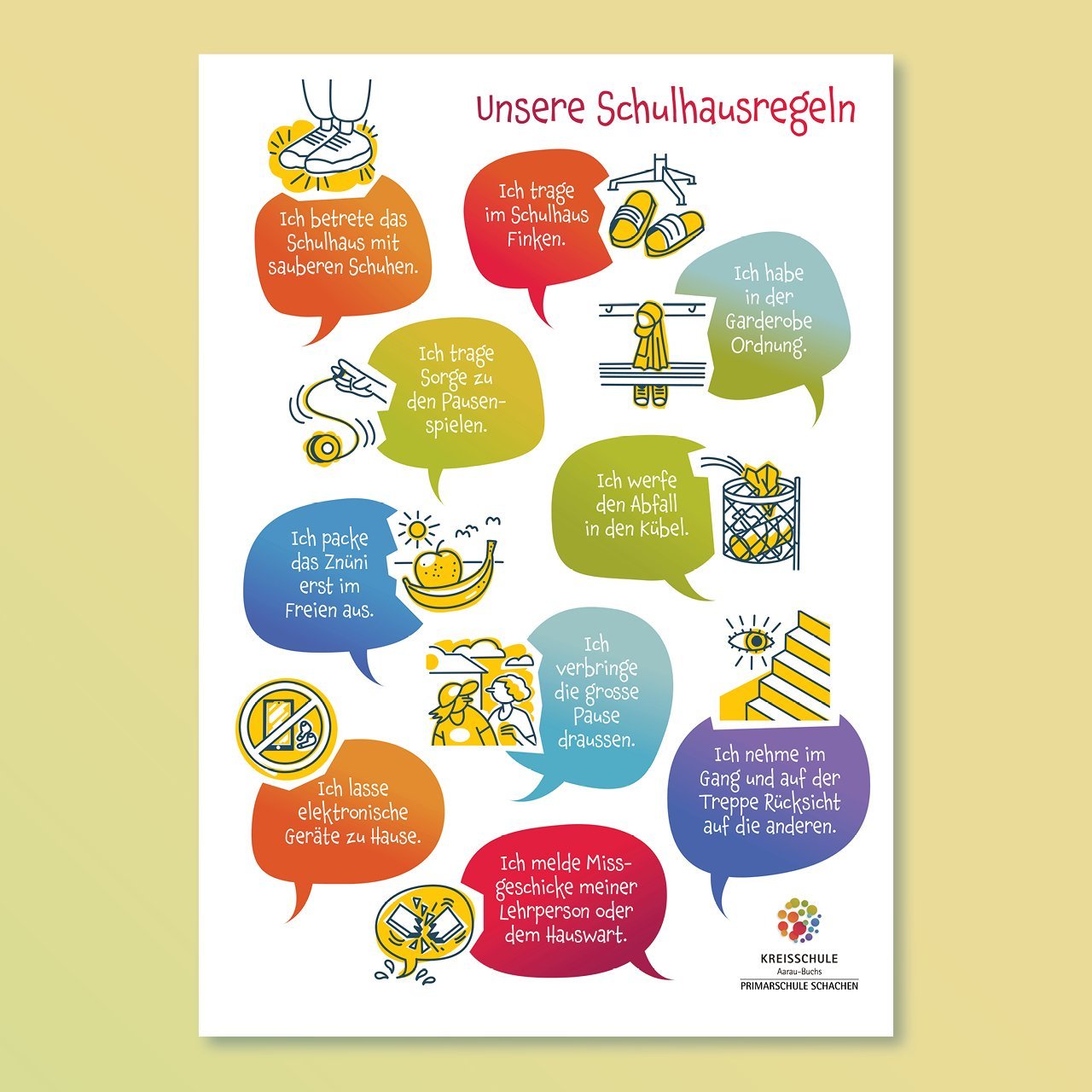 Unsere Schulhausregeln

Ich betrete das Schulhaus mit sauberen Schuhen.

Ich trage im Schulhaus Finken.

Ich habe in der Garderobe Ordnung.

Ich trage Sorge zu den Pausenspielen.

Ich werfe den Abfall in den Kübel.

Ich packe das Znüni erst im Freien aus.

Ich verbringe die grosse Pause draussen.

Ich nehme im Gang und auf der Treppe Rücksicht auf die anderen.

Ich lasse elektronische Geräte zu Hause.

Ich melde Missgeschicke meiner Lehrperson oder dem Hauswart.

KREISSCHULE
Aarau-Buchs
PRIMARSCHULE SCHACHEN